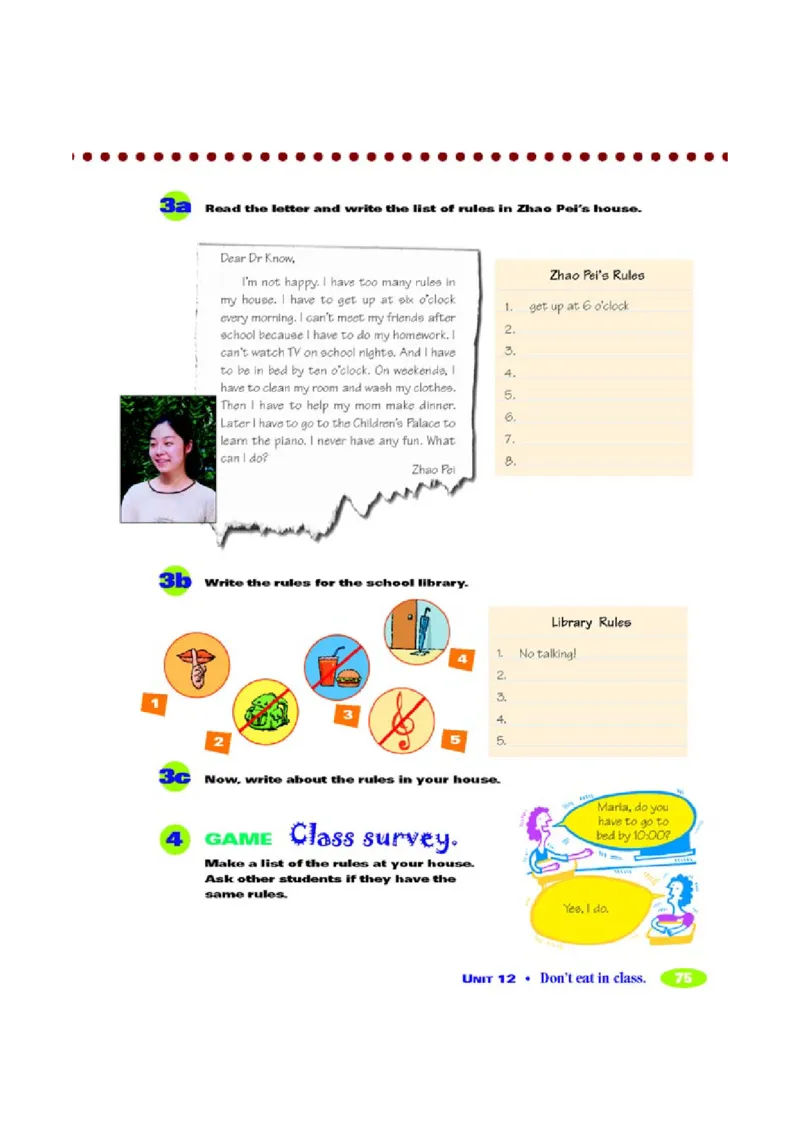 3a Read the letter and write the list of rules in Zhao Pei's house.

Dear Dr Know,

I'm not happy. I have too many rules in my house. I have to get up at six o'clock every morning. I can't meet my friends after school because I have to do my homework. I can't watch TV on school nights. And I have to be in bed by ten o'clock. On weekends, I have to clean my room and wash my clothes. Then I have to help my mom make dinner. Later I have to go to the Children's Palace to learn the piano. I never have any fun. What can I do?

Zhao Pei

Zhao Pei's Rules

1. get up at 6 o'clock
2.
3.
4.
5.
6.
7.
8.

3b Write the rules for the school library.

1
2
3
4
5

Library Rules

1. No talking!
2.
3.
4.
5.

3c Now, write about the rules in your house.

4 GAME Class survey.

Make a list of the rules at your house. Ask other students if they have the same rules.

Maria, do you have to go to bed by 10:00?

Yes, I do.

UNIT 12 • Don't eat in class. 75